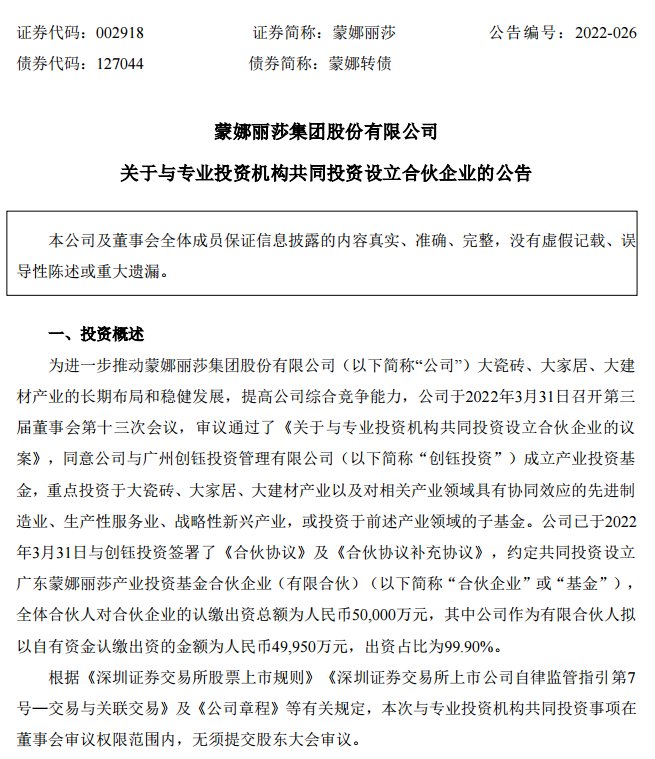 证券代码：002918　　证券简称：蒙娜丽莎　　公告编号：2022-026
债券代码：127044　　债券简称：蒙娜转债

蒙娜丽莎集团股份有限公司
关于与专业投资机构共同投资设立合伙企业的公告

本公司及董事会全体成员保证信息披露的内容真实、准确、完整，没有虚假记载、误导性陈述或重大遗漏。

一、投资概述

为进一步推动蒙娜丽莎集团股份有限公司（以下简称“公司”）大瓷砖、大家居、大建材产业的长期布局和稳健发展，提高公司综合竞争能力，公司于2022年3月31日召开第三届董事会第十三次会议，审议通过了《关于与专业投资机构共同投资设立合伙企业的议案》，同意公司与广州创钰投资管理有限公司（以下简称“创钰投资”）成立产业投资基金，重点投资于大瓷砖、大家居、大建材产业以及对相关产业领域具有协同效应的先进制造业、生产性服务业、战略性新兴产业，或投资于前述产业领域的子基金。公司已于2022年3月31日与创钰投资签署了《合伙协议》及《合伙协议补充协议》，约定共同投资设立广东蒙娜丽莎产业投资基金合伙企业（有限合伙）（以下简称“合伙企业”或“基金”），全体合伙人对合伙企业的认缴出资总额为人民币50,000万元，其中公司作为有限合伙人拟以自有资金认缴出资的金额为人民币49,950万元，出资占比为99.90%。

根据《深圳证券交易所股票上市规则》《深圳证券交易所上市公司自律监管指引第7号—交易与关联交易》及《公司章程》等有关规定，本次与专业投资机构共同投资事项在董事会审议权限范围内，无须提交股东大会审议。